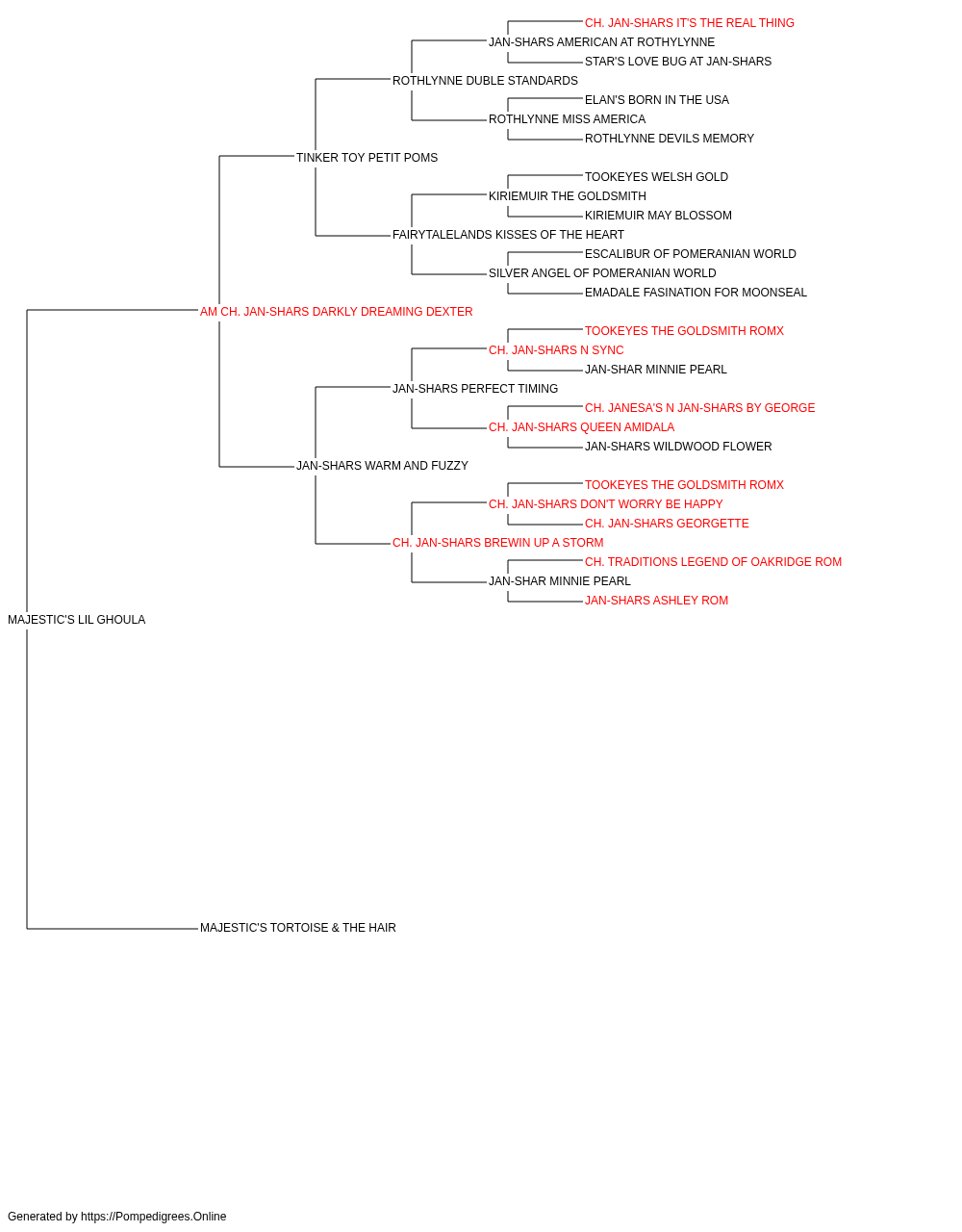 CH. JAN-SHARS IT'S THE REAL THING
JAN-SHARS AMERICAN AT ROTHYLYNNE
STAR'S LOVE BUG AT JAN-SHARS
ROTHLYNNE DUBLE STANDARDS
ELAN'S BORN IN THE USA
ROTHLYNNE MISS AMERICA
ROTHLYNNE DEVILS MEMORY
TINKER TOY PETIT POMS
TOOKEYES WELSH GOLD
KIRIEMUIR THE GOLDSMITH
KIRIEMUIR MAY BLOSSOM
FAIRYTALELANDS KISSES OF THE HEART
ESCALIBUR OF POMERANIAN WORLD
SILVER ANGEL OF POMERANIAN WORLD
EMADALE FASINATION FOR MOONSEAL
AM CH. JAN-SHARS DARKLY DREAMING DEXTER
TOOKEYES THE GOLDSMITH ROMX
CH. JAN-SHARS N SYNC
JAN-SHAR MINNIE PEARL
JAN-SHARS PERFECT TIMING
CH. JANESA'S N JAN-SHARS BY GEORGE
CH. JAN-SHARS QUEEN AMIDALA
JAN-SHARS WILDWOOD FLOWER
JAN-SHARS WARM AND FUZZY
TOOKEYES THE GOLDSMITH ROMX
CH. JAN-SHARS DON'T WORRY BE HAPPY
CH. JAN-SHARS GEORGETTE
CH. JAN-SHARS BREWIN UP A STORM
CH. TRADITIONS LEGEND OF OAKRIDGE ROM
JAN-SHAR MINNIE PEARL
JAN-SHARS ASHLEY ROM
MAJESTIC'S LIL GHOULA
MAJESTIC'S TORTOISE & THE HAIR

Generated by https://Pompedigrees.Online